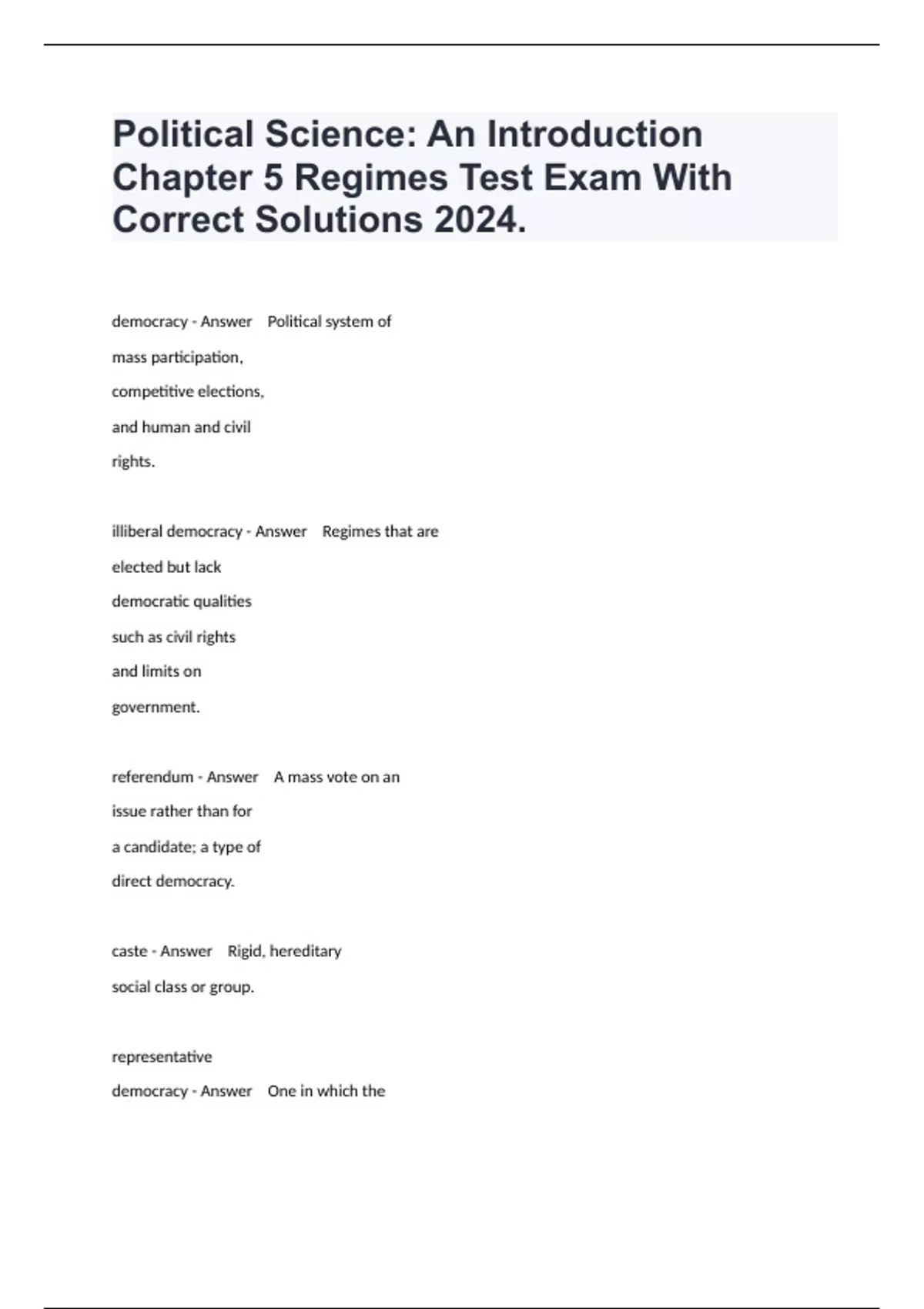 Political Science: An Introduction Chapter 5 Regimes Test Exam With Correct Solutions 2024.

democracy - Answer Political system of mass participation, competitive elections, and human and civil rights.

illiberal democracy - Answer Regimes that are elected but lack democratic qualities such as civil rights and limits on government.

referendum - Answer A mass vote on an issue rather than for a candidate; a type of direct democracy.

caste - Answer Rigid, hereditary social class or group.

representative democracy - Answer One in which the